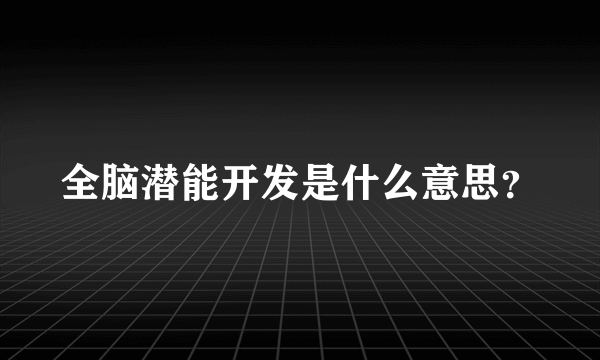 全脑潜能开发是什么意思？